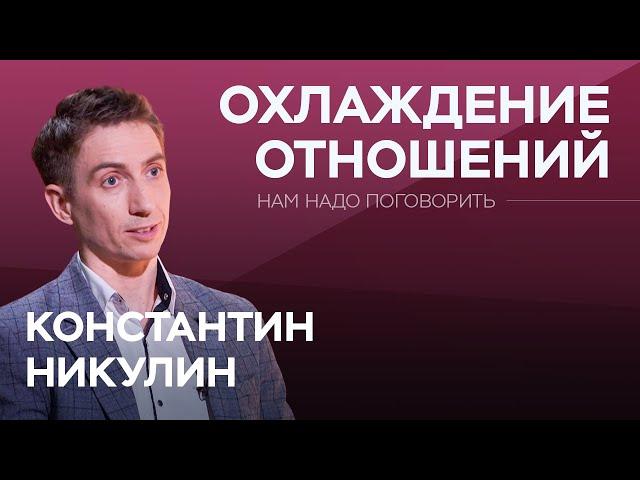 ОХЛАЖДЕНИЕ ОТНОШЕНИЙ

НАМ НАДО ПОГОВОРИТЬ

КОНСТАНТИН НИКУЛИН